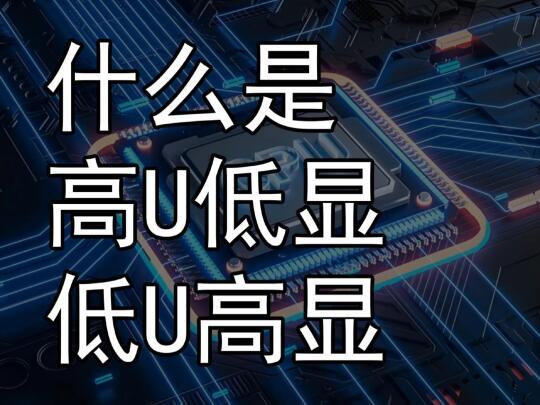 什么是
高U低显
低U高显